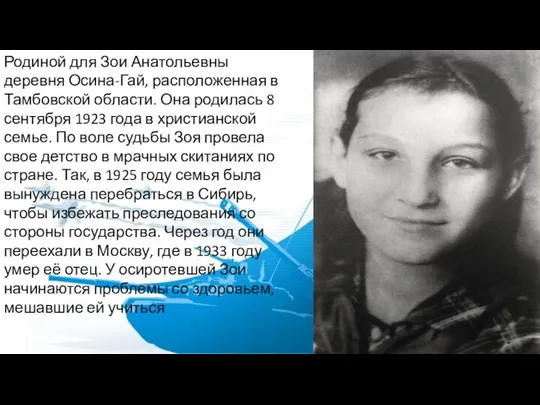 Родиной для Зои Анатольевны деревня Осина-Гай, расположенная в Тамбовской области. Она родилась 8 сентября 1923 года в христианской семье. По воле судьбы Зоя провела свое детство в мрачных скитаниях по стране. Так, в 1925 году семья была вынуждена перебраться в Сибирь, чтобы избежать преследования со стороны государства. Через год они переехали в Москву, где в 1933 году умер её отец. У осиротевшей Зои начинаются проблемы со здоровьем, мешавшие ей учиться